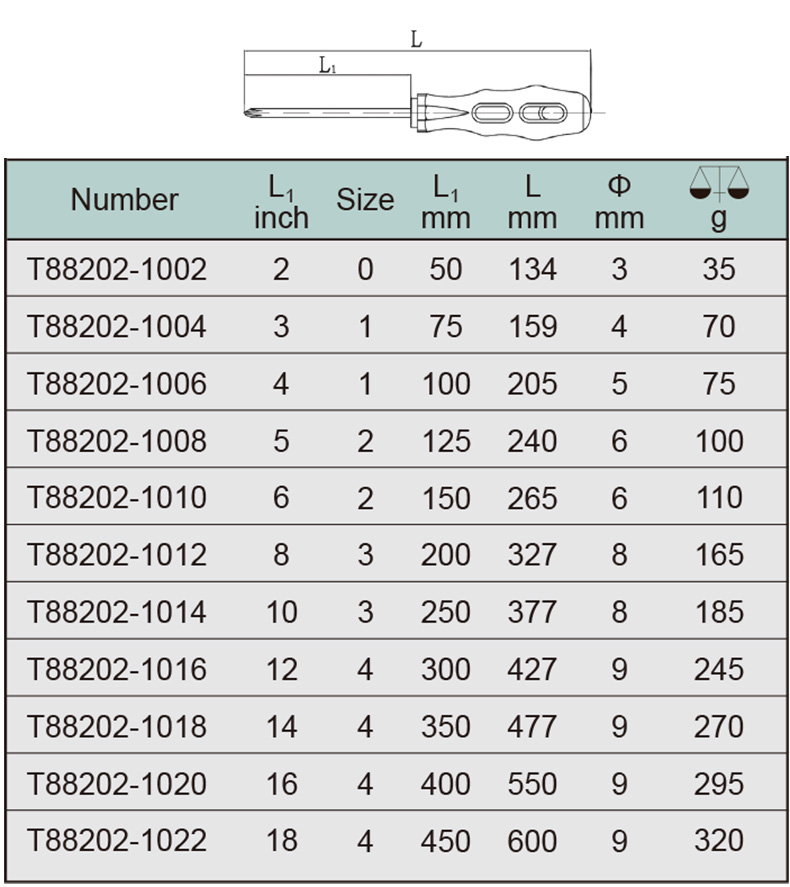 L

$L_1$

| Number | $L_1$ inch | Size | $L_1$ mm | L mm | Φ mm | g |
|---|---|---|---|---|---|---|
| T88202-1002 | 2 | 0 | 50 | 134 | 3 | 35 |
| T88202-1004 | 3 | 1 | 75 | 159 | 4 | 70 |
| T88202-1006 | 4 | 1 | 100 | 205 | 5 | 75 |
| T88202-1008 | 5 | 2 | 125 | 240 | 6 | 100 |
| T88202-1010 | 6 | 2 | 150 | 265 | 6 | 110 |
| T88202-1012 | 8 | 3 | 200 | 327 | 8 | 165 |
| T88202-1014 | 10 | 3 | 250 | 377 | 8 | 185 |
| T88202-1016 | 12 | 4 | 300 | 427 | 9 | 245 |
| T88202-1018 | 14 | 4 | 350 | 477 | 9 | 270 |
| T88202-1020 | 16 | 4 | 400 | 550 | 9 | 295 |
| T88202-1022 | 18 | 4 | 450 | 600 | 9 | 320 |